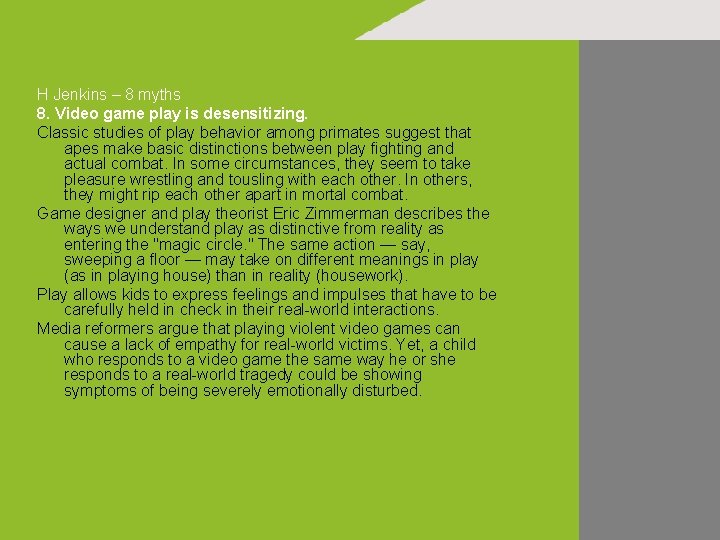 H Jenkins – 8 myths

8. Video game play is desensitizing.

Classic studies of play behavior among primates suggest that apes make basic distinctions between play fighting and actual combat. In some circumstances, they seem to take pleasure wrestling and tousling with each other. In others, they might rip each other apart in mortal combat.

Game designer and play theorist Eric Zimmerman describes the ways we understand play as distinctive from reality as entering the "magic circle." The same action — say, sweeping a floor — may take on different meanings in play (as in playing house) than in reality (housework).

Play allows kids to express feelings and impulses that have to be carefully held in check in their real-world interactions.

Media reformers argue that playing violent video games can cause a lack of empathy for real-world victims. Yet, a child who responds to a video game the same way he or she responds to a real-world tragedy could be showing symptoms of being severely emotionally disturbed.